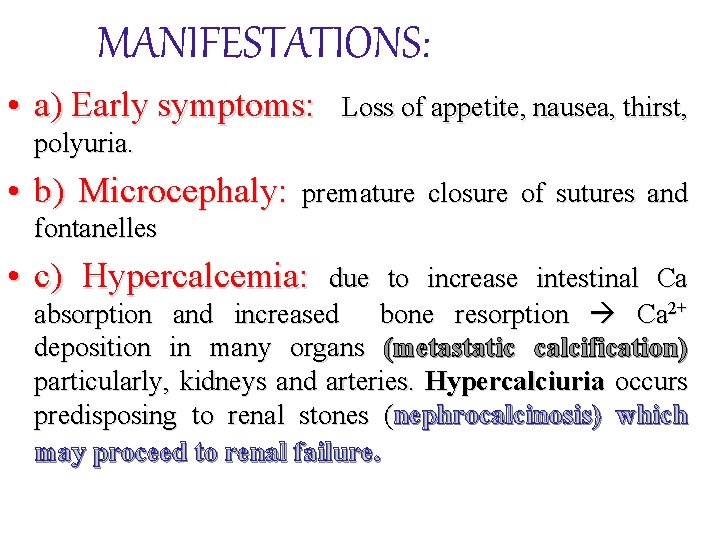 MANIFESTATIONS:

• a) Early symptoms: Loss of appetite, nausea, thirst, polyuria.

• b) Microcephaly: premature closure of sutures and fontanelles

• c) Hypercalcemia: due to increase intestinal Ca absorption and increased bone resorption → $Ca^{2+}$ deposition in many organs (metastatic calcification) particularly, kidneys and arteries. Hypercalciuria occurs predisposing to renal stones (nephrocalcinosis) which may proceed to renal failure.